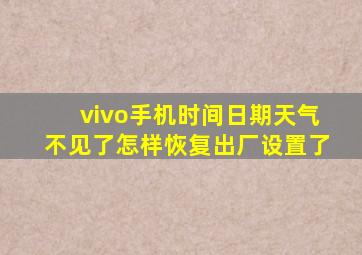 vivo手机时间日期天气不见了怎样恢复出厂设置了